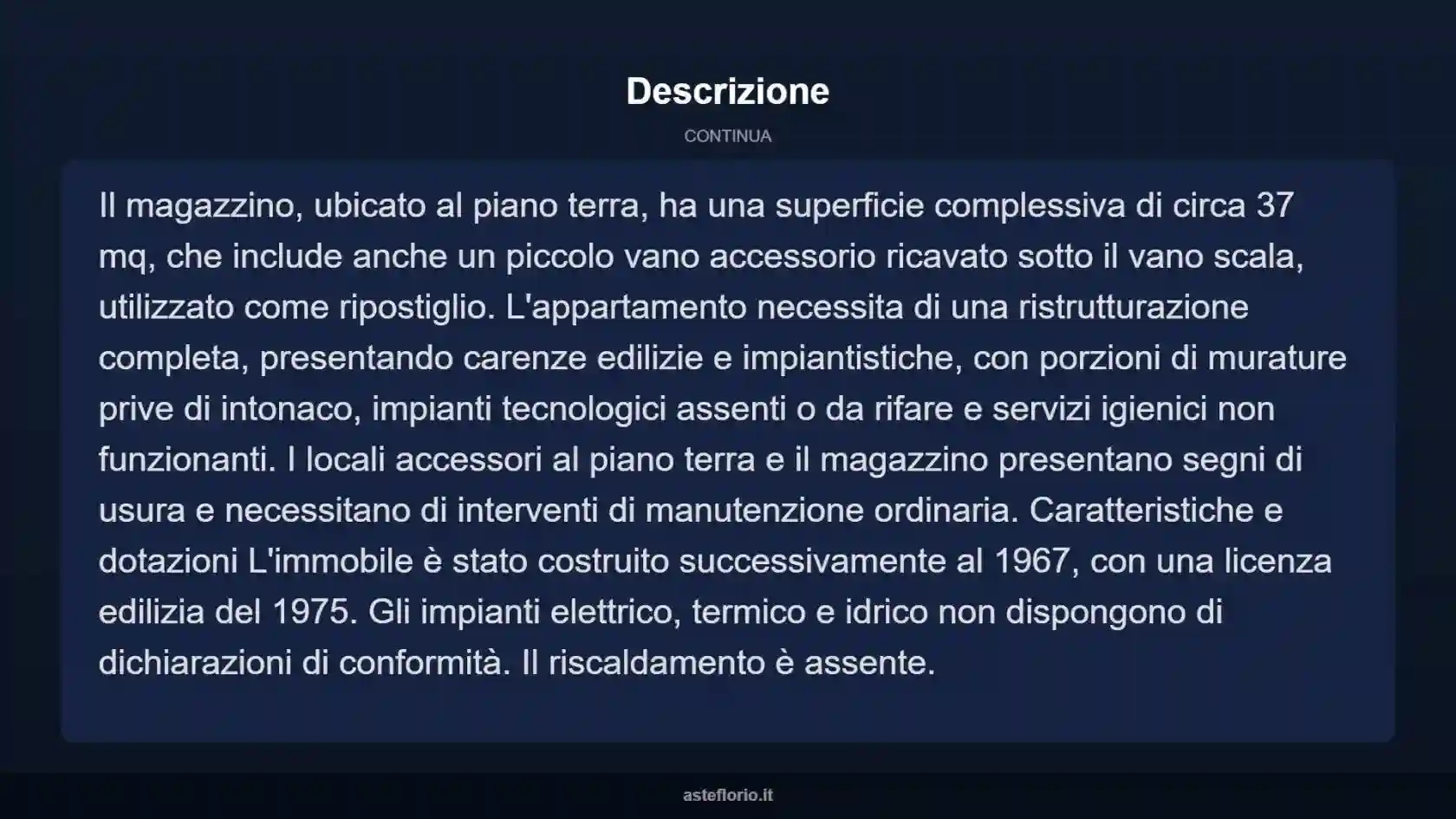 Descrizione

CONTINUA

Il magazzino, ubicato al piano terra, ha una superficie complessiva di circa 37 mq, che include anche un piccolo vano accessorio ricavato sotto il vano scala, utilizzato come ripostiglio. L'appartamento necessita di una ristrutturazione completa, presentando carenze edilizie e impiantistiche, con porzioni di murature prive di intonaco, impianti tecnologici assenti o da rifare e servizi igienici non funzionanti. I locali accessori al piano terra e il magazzino presentano segni di usura e necessitano di interventi di manutenzione ordinaria. Caratteristiche e dotazioni L'immobile è stato costruito successivamente al 1967, con una licenza edilizia del 1975. Gli impianti elettrico, termico e idrico non dispongono di dichiarazioni di conformità. Il riscaldamento è assente.

asteflorio.it